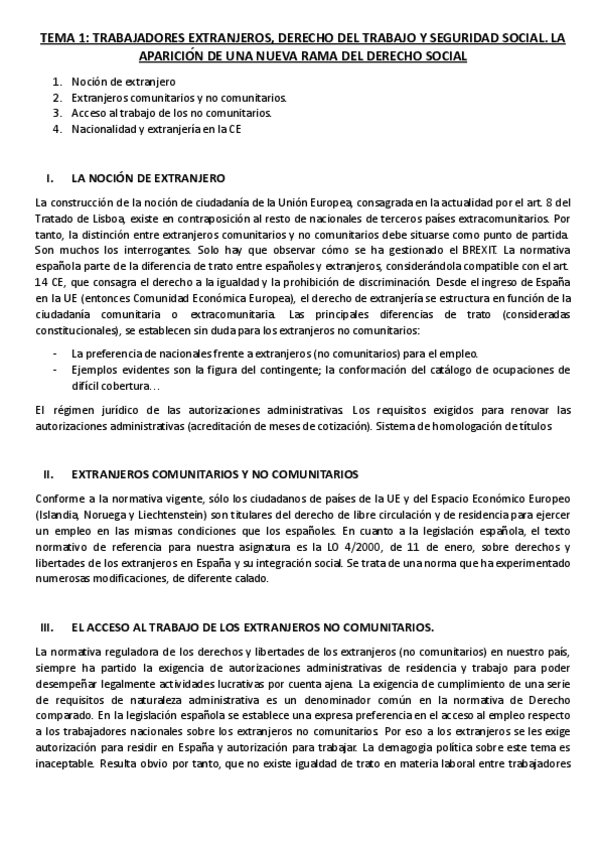 TEMA 1: TRABAJADORES EXTRANJEROS, DERECHO DEL TRABAJO Y SEGURIDAD SOCIAL. LA APARICIÓN DE UNA NUEVA RAMA DEL DERECHO SOCIAL

1. Noción de extranjero
2. Extranjeros comunitarios y no comunitarios.
3. Acceso al trabajo de los no comunitarios.
4. Nacionalidad y extranjería en la CE

I. LA NOCIÓN DE EXTRANJERO

La construcción de la noción de ciudadanía de la Unión Europea, consagrada en la actualidad por el art. 8 del Tratado de Lisboa, existe en contraposición al resto de nacionales de terceros países extracomunitarios. Por tanto, la distinción entre extranjeros comunitarios y no comunitarios debe situarse como punto de partida. Son muchos los interrogantes. Solo hay que observar cómo se ha gestionado el BREXIT. La normativa española parte de la diferencia de trato entre españoles y extranjeros, considerándola compatible con el art. 14 CE, que consagra el derecho a la igualdad y la prohibición de discriminación. Desde el ingreso de España en la UE (entonces Comunidad Económica Europea), el derecho de extranjería se estructura en función de la ciudadanía comunitaria o extracomunitaria. Las principales diferencias de trato (consideradas constitucionales), se establecen sin duda para los extranjeros no comunitarios:

- La preferencia de nacionales frente a extranjeros (no comunitarios) para el empleo.
- Ejemplos evidentes son la figura del contingente; la conformación del catálogo de ocupaciones de difícil cobertura…

El régimen jurídico de las autorizaciones administrativas. Los requisitos exigidos para renovar las autorizaciones administrativas (acreditación de meses de cotización). Sistema de homologación de títulos

II. EXTRANJEROS COMUNITARIOS Y NO COMUNITARIOS

Conforme a la normativa vigente, sólo los ciudadanos de países de la UE y del Espacio Económico Europeo (Islandia, Noruega y Liechtenstein) son titulares del derecho de libre circulación y de residencia para ejercer un empleo en las mismas condiciones que los españoles. En cuanto a la legislación española, el texto normativo de referencia para nuestra asignatura es la LO 4/2000, de 11 de enero, sobre derechos y libertades de los extranjeros en España y su integración social. Se trata de una norma que ha experimentado numerosas modificaciones, de diferente calado.

III. EL ACCESO AL TRABAJO DE LOS EXTRANJEROS NO COMUNITARIOS.

La normativa reguladora de los derechos y libertades de los extranjeros (no comunitarios) en nuestro país, siempre ha partido la exigencia de autorizaciones administrativas de residencia y trabajo para poder desempeñar legalmente actividades lucrativas por cuenta ajena. La exigencia de cumplimiento de una serie de requisitos de naturaleza administrativa es un denominador común en la normativa de Derecho comparado. En la legislación española se establece una expresa preferencia en el acceso al empleo respecto a los trabajadores nacionales sobre los extranjeros no comunitarios. Por eso a los extranjeros se les exige autorización para residir en España y autorización para trabajar. La demagogia política sobre este tema es inaceptable. Resulta obvio por tanto, que no existe igualdad de trato en materia laboral entre trabajadores